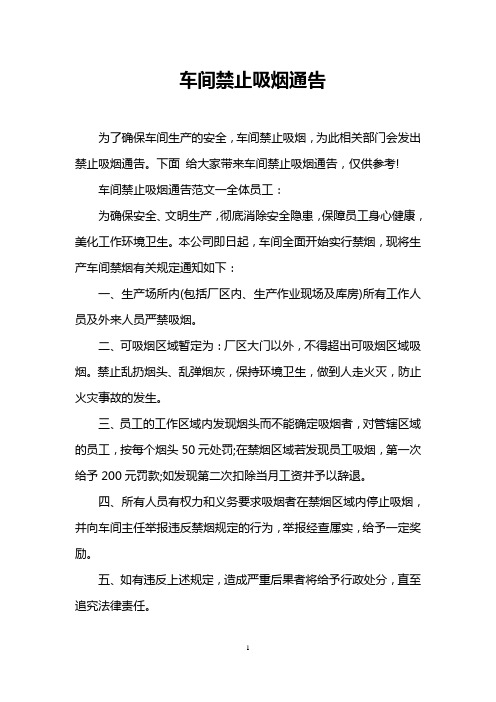 车间禁止吸烟通告

为了确保车间生产的安全，车间禁止吸烟，为此相关部门会发出禁止吸烟通告。下面 给大家带来车间禁止吸烟通告，仅供参考!

车间禁止吸烟通告范文一全体员工：

为确保安全、文明生产，彻底消除安全隐患，保障员工身心健康，美化工作环境卫生。本公司即日起，车间全面开始实行禁烟，现将生产车间禁烟有关规定通知如下：

一、生产场所内(包括厂区内、生产作业现场及库房)所有工作人员及外来人员严禁吸烟。

二、可吸烟区域暂定为：厂区大门以外，不得超出可吸烟区域吸烟。禁止乱扔烟头、乱弹烟灰，保持环境卫生，做到人走火灭，防止火灾事故的发生。

三、员工的工作区域内发现烟头而不能确定吸烟者，对管辖区域的员工，按每个烟头 50 元处罚;在禁烟区域若发现员工吸烟，第一次给予 200 元罚款;如发现第二次扣除当月工资并予以辞退。

四、所有人员有权力和义务要求吸烟者在禁烟区域内停止吸烟，并向车间主任举报违反禁烟规定的行为，举报经查属实，给予一定奖励。

五、如有违反上述规定，造成严重后果者将给予行政处分，直至追究法律责任。

1